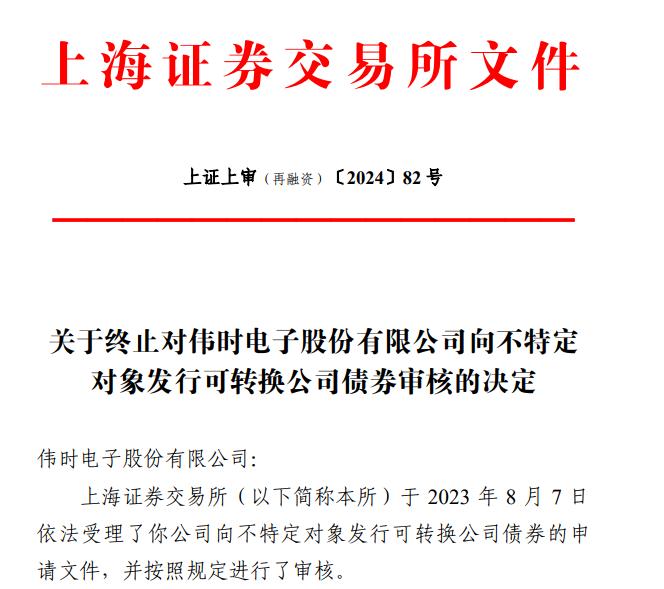 上海证券交易所文件

上证上审（再融资）〔2024〕82 号

关于终止对伟时电子股份有限公司向不特定对象发行可转换公司债券审核的决定

伟时电子股份有限公司：

上海证券交易所（以下简称本所）于 2023 年 8 月 7 日依法受理了你公司向不特定对象发行可转换公司债券的申请文件，并按照规定进行了审核。